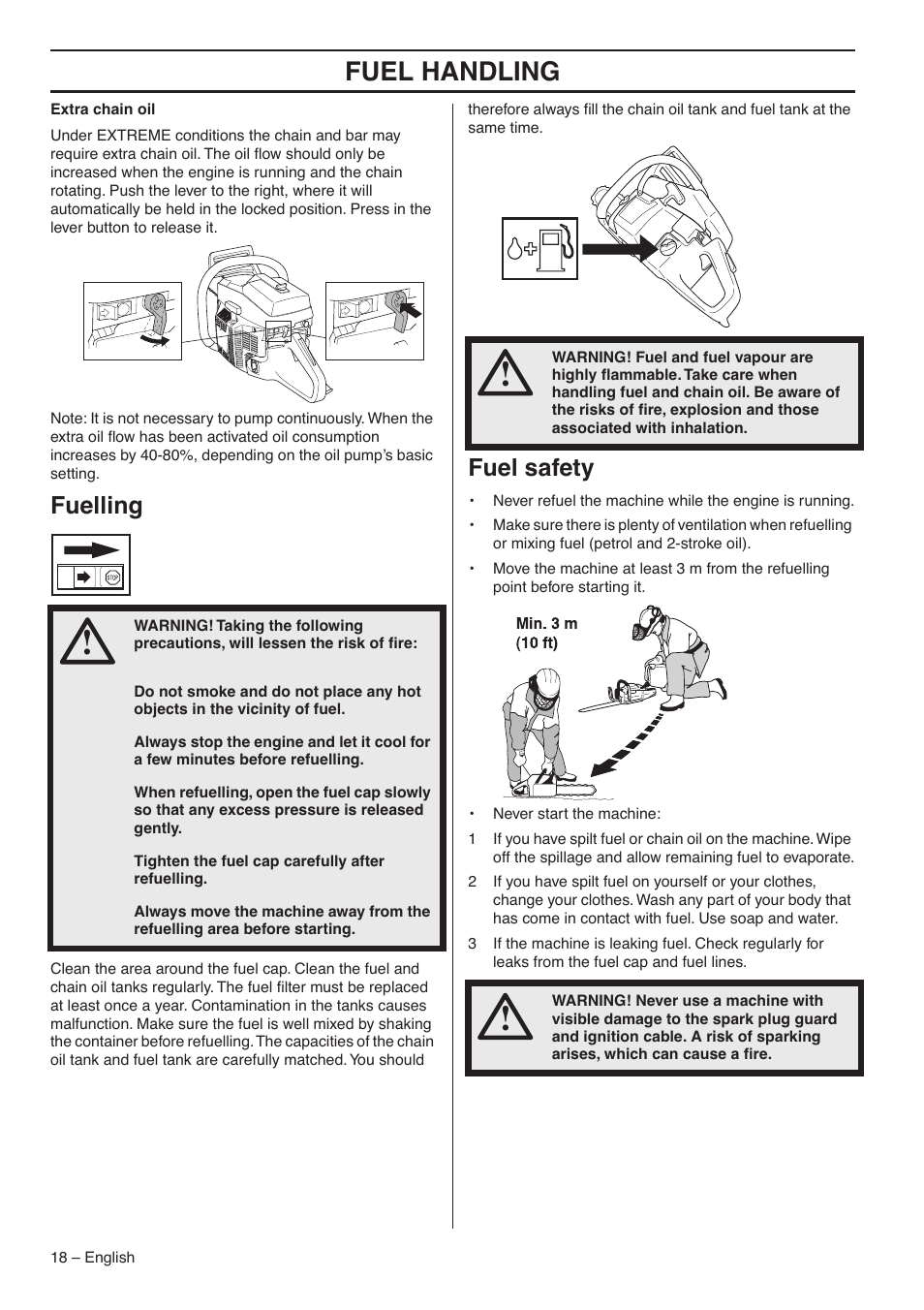 FUEL HANDLING

Extra chain oil

Under EXTREME conditions the chain and bar may require extra chain oil. The oil flow should only be increased when the engine is running and the chain rotating. Push the lever to the right, where it will automatically be held in the locked position. Press in the lever button to release it.

Note: It is not necessary to pump continuously. When the extra oil flow has been activated oil consumption increases by 40-80%, depending on the oil pump's basic setting.

Fuelling

STOP

WARNING! Taking the following precautions, will lessen the risk of fire:

Do not smoke and do not place any hot objects in the vicinity of fuel.

Always stop the engine and let it cool for a few minutes before refuelling.

When refuelling, open the fuel cap slowly so that any excess pressure is released gently.

Tighten the fuel cap carefully after refuelling.

Always move the machine away from the refuelling area before starting.

Clean the area around the fuel cap. Clean the fuel and chain oil tanks regularly. The fuel filter must be replaced at least once a year. Contamination in the tanks causes malfunction. Make sure the fuel is well mixed by shaking the container before refuelling. The capacities of the chain oil tank and fuel tank are carefully matched. You should therefore always fill the chain oil tank and fuel tank at the same time.

WARNING! Fuel and fuel vapour are highly flammable. Take care when handling fuel and chain oil. Be aware of the risks of fire, explosion and those associated with inhalation.

Fuel safety

• Never refuel the machine while the engine is running.
• Make sure there is plenty of ventilation when refuelling or mixing fuel (petrol and 2-stroke oil).
• Move the machine at least 3 m from the refuelling point before starting it.

Min. 3 m (10 ft)

• Never start the machine:
1 If you have spilt fuel or chain oil on the machine. Wipe off the spillage and allow remaining fuel to evaporate.
2 If you have spilt fuel on yourself or your clothes, change your clothes. Wash any part of your body that has come in contact with fuel. Use soap and water.
3 If the machine is leaking fuel. Check regularly for leaks from the fuel cap and fuel lines.

WARNING! Never use a machine with visible damage to the spark plug guard and ignition cable. A risk of sparking arises, which can cause a fire.

18 – English